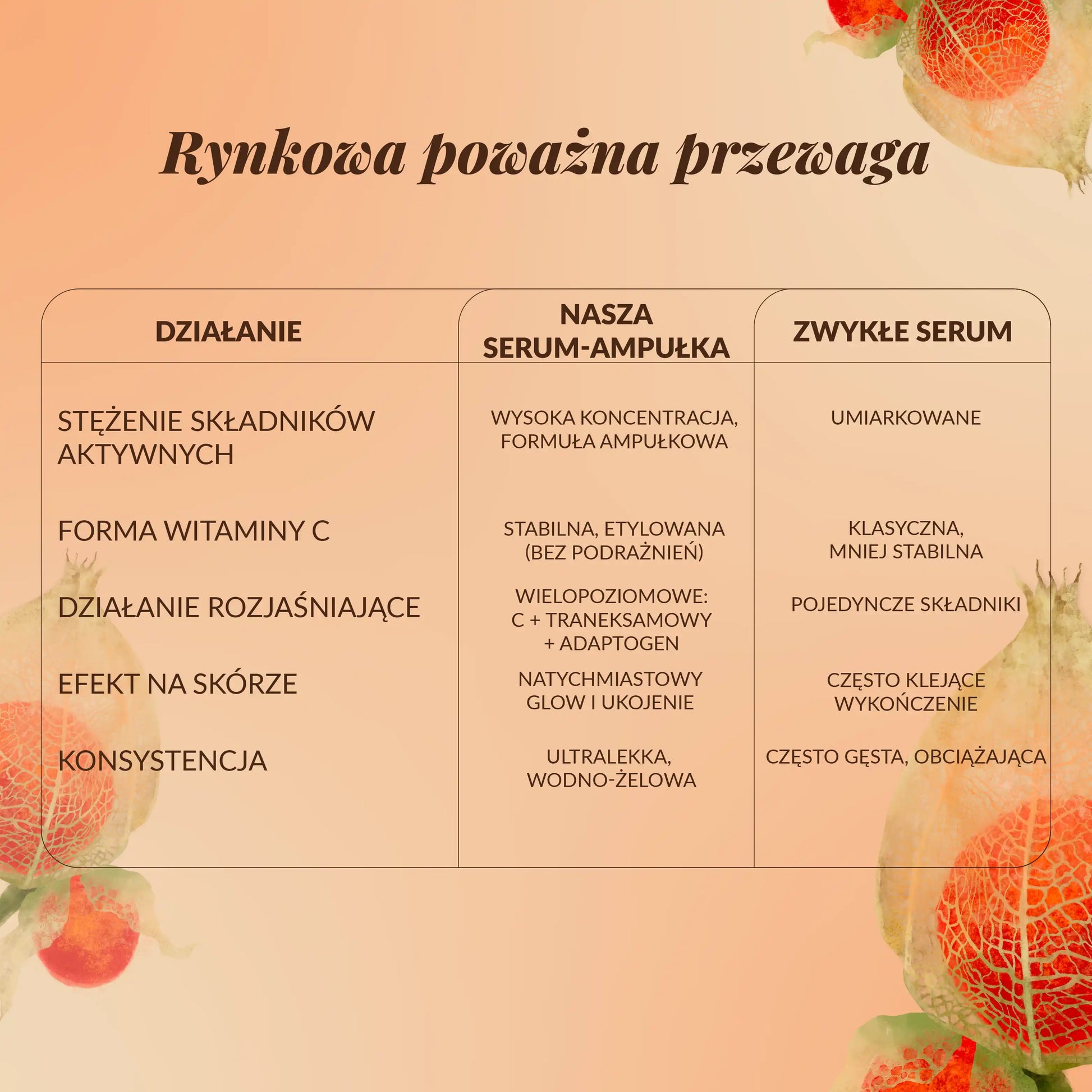 Rynkowa poważna przewaga

| DZIAŁANIE | NASZA SERUM-AMPUŁKA | ZWYKŁE SERUM |
|---|---|---|
| STĘŻENIE SKŁADNIKÓW AKTYWNYCH | WYSOKA KONCENTRACJA, FORMUŁA AMPUŁKOWA | UMIARKOWANE |
| FORMA WITAMINY C | STABILNA, ETYLOWANA (BEZ PODRAŻNIEŃ) | KLASYCZNA, MNIEJ STABILNA |
| DZIAŁANIE ROZJAŚNIAJĄCE | WIELOPOZIOMOWE: C + TRANEKSAMOWY + ADAPTOGEN | POJEDYNCZE SKŁADNIKI |
| EFEKT NA SKÓRZE | NATYCHMIASTOWY GLOW I UKOJENIE | CZĘSTO KLEJĄCE WYKOŃCZENIE |
| KONSYSTENCJA | ULTRALEKKA, WODNO-ŻELOWA | CZĘSTO GĘSTA, OBCIĄŻAJĄCA |